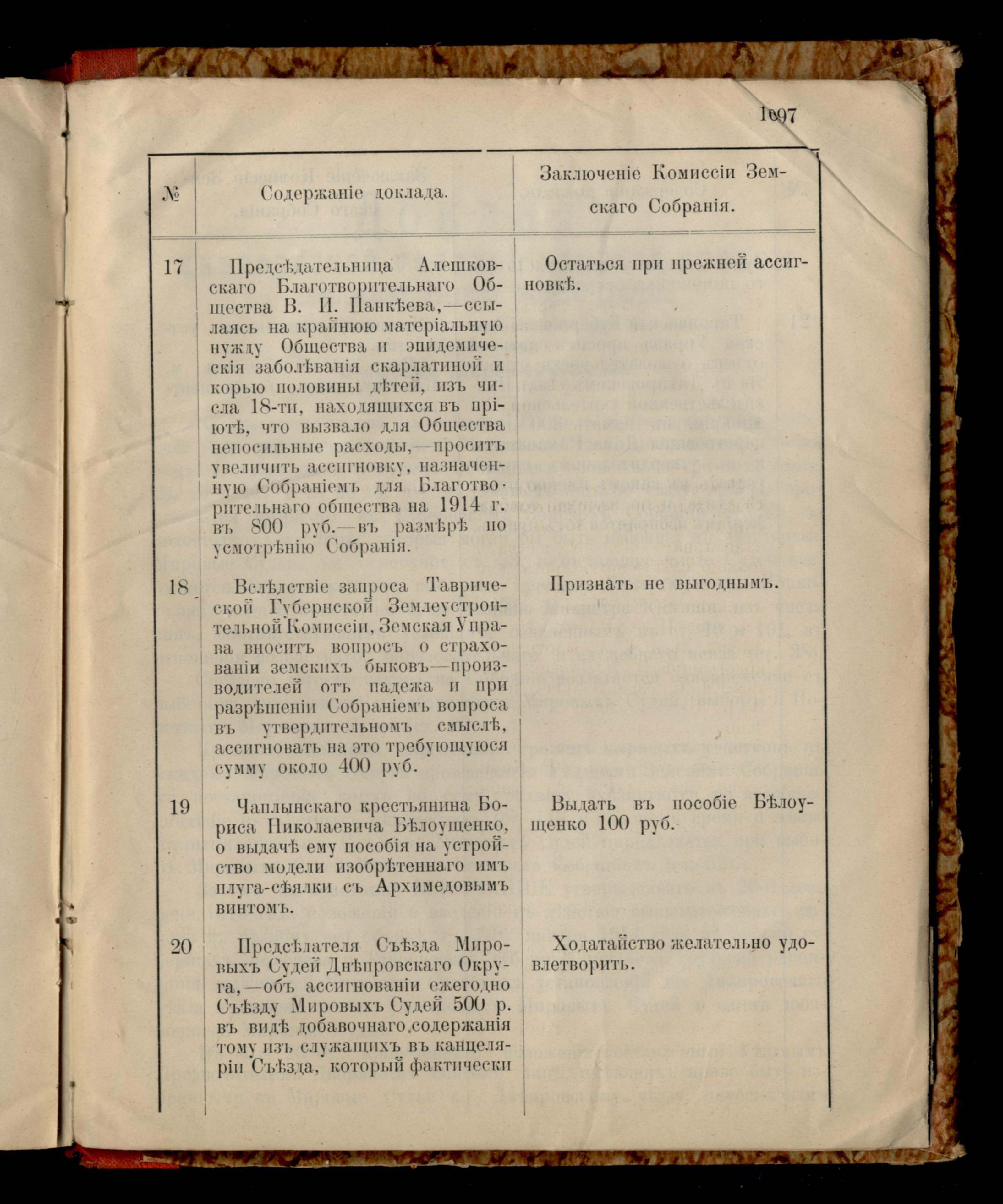 1097

| № | Содержаніе доклада. | Заключеніе Комиссіи Земскаго Собранія. |
|---|---|---|
| 17 | Предсѣдательница Алешковскаго Благотворительнаго Общества В. И. Панкѣева,—ссылаясь на крайнюю матеріальную нужду Общества и эпидемическія заболѣванія скарлатиной и корью половины дѣтей, изъ числа 18-ти, находящихся въ пріютѣ, что вызвало для Общества непосильные расходы,—проситъ увеличить ассигновку, назначенную Собраніемъ для Благотворительнаго общества на 1914 г. въ 800 руб.—въ размѣрѣ по усмотрѣнію Собранія. | Остаться при прежней ассигновкѣ. |
| 18 | Вслѣдствіе запроса Таврической Губернской Землеустроительной Комиссіи, Земская Управа вноситъ вопросъ о страхованіи земскихъ быковъ—производителей отъ падежа и при разрѣшеніи Собраніемъ вопроса въ утвердительномъ смыслѣ, ассигновать на это требующуюся сумму около 400 руб. | Признать не выгоднымъ. |
| 19 | Чаплынскаго крестьянина Бориса Николаевича Бѣлоущенко, о выдачѣ ему пособія на устройство модели изобрѣтеннаго имъ плуга-сѣялки съ Архимедовымъ винтомъ. | Выдать въ пособіе Бѣлоущенко 100 руб. |
| 20 | Предсѣдателя Съѣзда Мировыхъ Судей Днѣпровскаго Округа,—объ ассигнованіи ежегодно Съѣзду Мировыхъ Судей 500 р. въ видѣ добавочнаго содержанія тому изъ служащихъ въ канцеляріи Съѣзда, который фактически | Ходатайство желательно удовлетворить. |